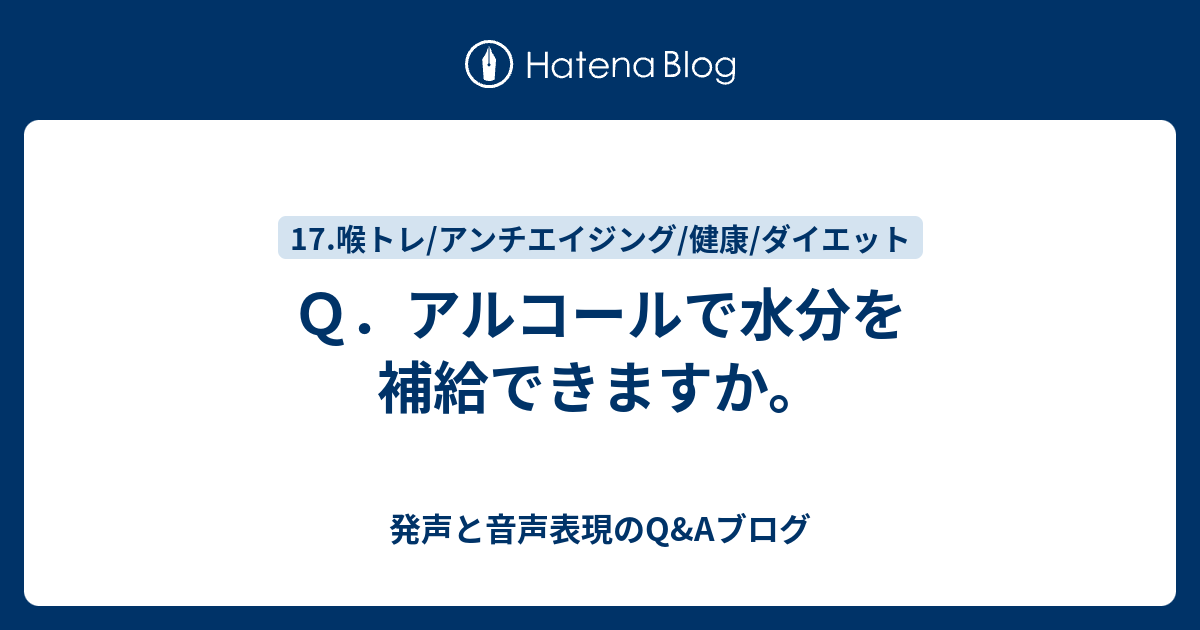 Hatena Blog

17.喉トレ/アンチエイジング/健康/ダイエット

Q．アルコールで水分を補給できますか。

発声と音声表現のQ&Aブログ